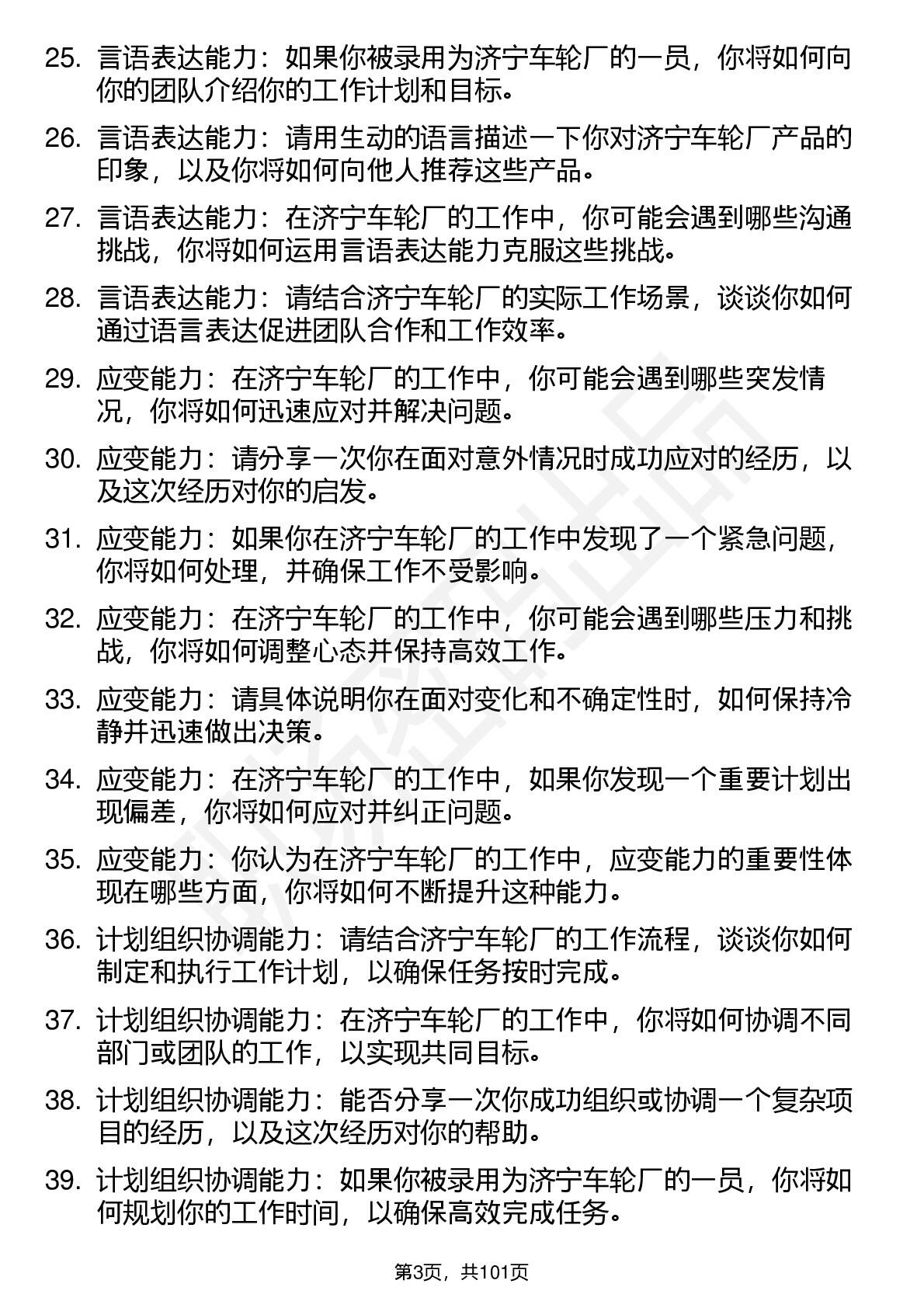 25. 言语表达能力：如果你被录用为济宁车轮厂的一员，你将如何向你的团队介绍你的工作计划和目标。

26. 言语表达能力：请用生动的语言描述一下你对济宁车轮厂产品的印象，以及你将如何向他人推荐这些产品。

27. 言语表达能力：在济宁车轮厂的工作中，你可能会遇到哪些沟通挑战，你将如何运用言语表达能力克服这些挑战。

28. 言语表达能力：请结合济宁车轮厂的实际工作场景，谈谈你如何通过语言表达促进团队合作和工作效率。

29. 应变能力：在济宁车轮厂的工作中，你可能会遇到哪些突发情况，你将如何迅速应对并解决问题。

30. 应变能力：请分享一次你在面对意外情况时成功应对的经历，以及这次经历对你的启发。

31. 应变能力：如果你在济宁车轮厂的工作中发现了一个紧急问题，你将如何处理，并确保工作不受影响。

32. 应变能力：在济宁车轮厂的工作中，你可能会遇到哪些压力和挑战，你将如何调整心态并保持高效工作。

33. 应变能力：请具体说明你在面对变化和不确定性时，如何保持冷静并迅速做出决策。

34. 应变能力：在济宁车轮厂的工作中，如果你发现一个重要计划出现偏差，你将如何应对并纠正问题。

35. 应变能力：你认为在济宁车轮厂的工作中，应变能力的重要性体现在哪些方面，你将如何不断提升这种能力。

36. 计划组织协调能力：请结合济宁车轮厂的工作流程，谈谈你如何制定和执行工作计划，以确保任务按时完成。

37. 计划组织协调能力：在济宁车轮厂的工作中，你将如何协调不同部门或团队的工作，以实现共同目标。

38. 计划组织协调能力：能否分享一次你成功组织或协调一个复杂项目的经历，以及这次经历对你的帮助。

39. 计划组织协调能力：如果你被录用为济宁车轮厂的一员，你将如何规划你的工作时间，以确保高效完成任务。

第3页，共101页